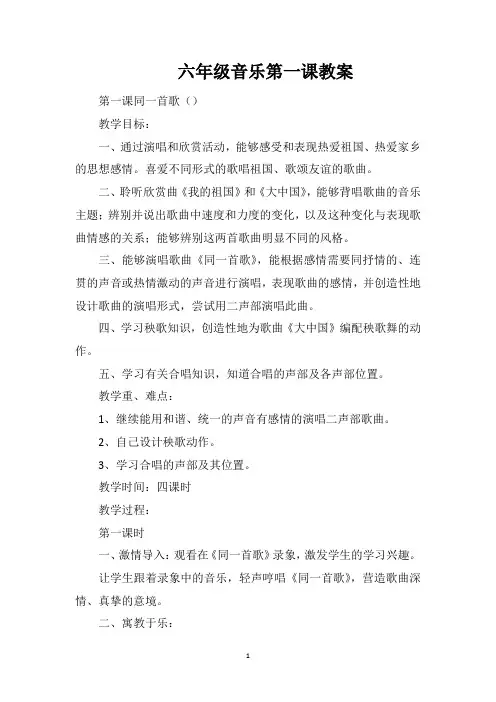 六年级音乐第一课教案

第一课同一首歌（）

教学目标：

一、通过演唱和欣赏活动，能够感受和表现热爱祖国、热爱家乡的思想感情。喜爱不同形式的歌唱祖国、歌颂友谊的歌曲。

二、聆听欣赏曲《我的祖国》和《大中国》，能够背唱歌曲的音乐主题；辨别并说出歌曲中速度和力度的变化，以及这种变化与表现歌曲情感的关系；能够辨别这两首歌曲明显不同的风格。

三、能够演唱歌曲《同一首歌》，能根据感情需要同抒情的、连贯的声音或热情激动的声音进行演唱，表现歌曲的感情，并创造性地设计歌曲的演唱形式，尝试用二声部演唱此曲。

四、学习秧歌知识，创造性地为歌曲《大中国》编配秧歌舞的动作。

五、学习有关合唱知识，知道合唱的声部及各声部位置。

教学重、难点：

1、继续能用和谐、统一的声音有感情的演唱二声部歌曲。

2、自己设计秧歌动作。

3、学习合唱的声部及其位置。

教学时间：四课时

教学过程：

第一课时

一、激情导入：观看在《同一首歌》录象，激发学生的学习兴趣。

让学生跟着录象中的音乐，轻声哼唱《同一首歌》，营造歌曲深情、真挚的意境。

二、寓教于乐：

1